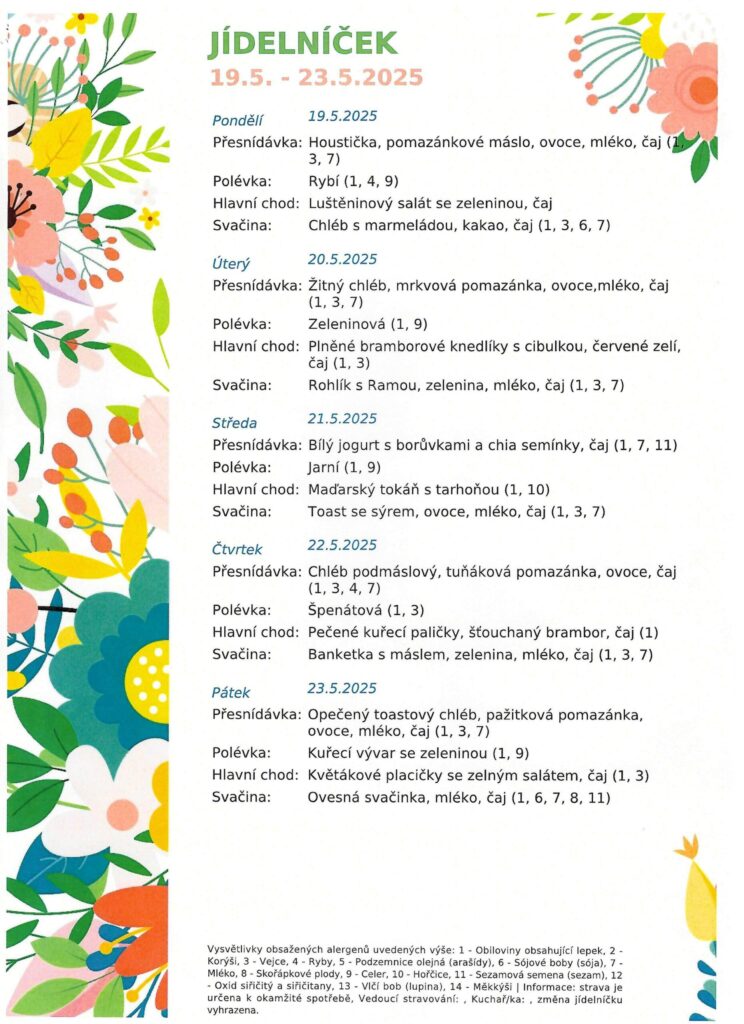 JÍDELNÍČEK
19.5. - 23.5.2025

Pondělí 19.5.2025
Přesnídávka: Houstička, pomazánkové máslo, ovoce, mléko, čaj (1, 3, 7)
Polévka: Rybí (1, 4, 9)
Hlavní chod: Luštěninový salát se zeleninou, čaj
Svačina: Chléb s marmeládou, kakao, čaj (1, 3, 6, 7)

Úterý 20.5.2025
Přesnídávka: Žitný chléb, mrkvová pomazánka, ovoce,mléko, čaj (1, 3, 7)
Polévka: Zeleninová (1, 9)
Hlavní chod: Plněné bramborové knedlíky s cibulkou, červené zelí, čaj (1, 3)
Svačina: Rohlík s Ramou, zelenina, mléko, čaj (1, 3, 7)

Středa 21.5.2025
Přesnídávka: Bílý jogurt s borůvkami a chia semínky, čaj (1, 7, 11)
Polévka: Jarní (1, 9)
Hlavní chod: Maďarský tokáň s tarhoňou (1, 10)
Svačina: Toast se sýrem, ovoce, mléko, čaj (1, 3, 7)

Čtvrtek 22.5.2025
Přesnídávka: Chléb podmáslový, tuňáková pomazánka, ovoce, čaj (1, 3, 4, 7)
Polévka: Špenátová (1, 3)
Hlavní chod: Pečené kuřecí paličky, šťouchaný brambor, čaj (1)
Svačina: Banketka s máslem, zelenina, mléko, čaj (1, 3, 7)

Pátek 23.5.2025
Přesnídávka: Opečený toastový chléb, pažitková pomazánka, ovoce, mléko, čaj (1, 3, 7)
Polévka: Kuřecí vývar se zeleninou (1, 9)
Hlavní chod: Květákové placičky se zelným salátem, čaj (1, 3)
Svačina: Ovesná svačinka, mléko, čaj (1, 6, 7, 8, 11)

Vysvětlivky obsažených alergenů uvedených výše: 1 - Obiloviny obsahující lepek, 2 - Korýši, 3 - Vejce, 4 - Ryby, 5 - Podzemnice olejná (arašídy), 6 - Sójové boby (sója), 7 - Mléko, 8 - Skořápkové plody, 9 - Celer, 10 - Hořčice, 11 - Sezamová semena (sezam), 12 - Oxid siřičitý a siřičitany, 13 - Vlčí bob (lupina), 14 - Měkkýši | Informace: strava je určena k okamžité spotřebě, Vedoucí stravování: , Kuchař/ka: , změna jídelníčku vyhrazena.